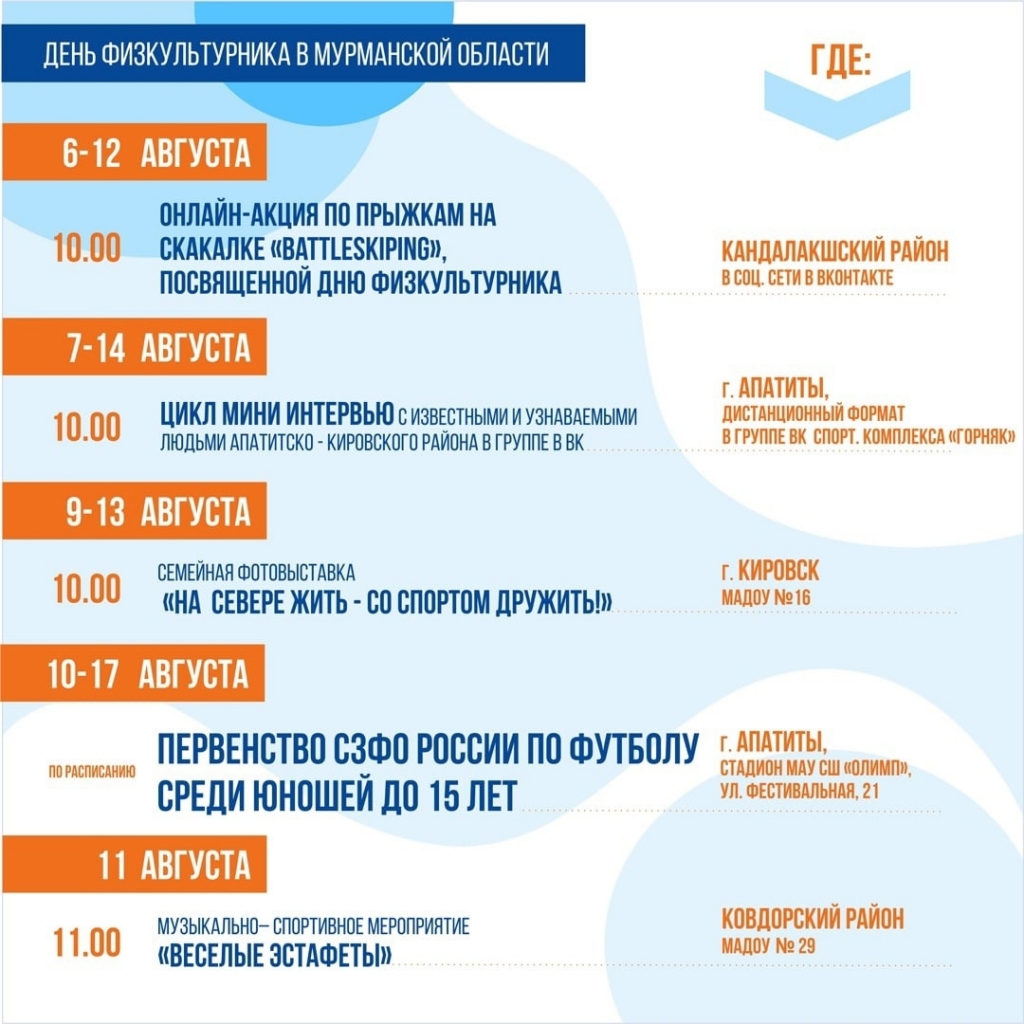 ДЕНЬ ФИЗКУЛЬТУРНИКА В МУРМАНСКОЙ ОБЛАСТИ

ГДЕ:

6-12 АВГУСТА

10.00 ОНЛАЙН-АКЦИЯ ПО ПРЫЖКАМ НА СКАКАЛКЕ «BATTLESKIPING», ПОСВЯЩЕННОЙ ДНЮ ФИЗКУЛЬТУРНИКА

КАНДАЛАКШСКИЙ РАЙОН
В СОЦ. СЕТИ В ВКОНТАКТЕ

7-14 АВГУСТА

10.00 ЦИКЛ МИНИ ИНТЕРВЬЮ С ИЗВЕСТНЫМИ И УЗНАВАЕМЫМИ ЛЮДЬМИ АПАТИТСКО - КИРОВСКОГО РАЙОНА В ГРУППЕ В ВК

г. АПАТИТЫ,
ДИСТАНЦИОННЫЙ ФОРМАТ
В ГРУППЕ ВК СПОРТ. КОМПЛЕКСА «ГОРНЯК»

9-13 АВГУСТА

10.00 СЕМЕЙНАЯ ФОТОВЫСТАВКА
«НА СЕВЕРЕ ЖИТЬ - СО СПОРТОМ ДРУЖИТЬ!»

г. КИРОВСК
МАДОУ №16

10-17 АВГУСТА

ПО РАСПИСАНИЮ ПЕРВЕНСТВО СЗФО РОССИИ ПО ФУТБОЛУ СРЕДИ ЮНОШЕЙ ДО 15 ЛЕТ

г. АПАТИТЫ,
СТАДИОН МАУ СШ «ОЛИМП»,
УЛ. ФЕСТИВАЛЬНАЯ, 21

11 АВГУСТА

11.00 МУЗЫКАЛЬНО– СПОРТИВНОЕ МЕРОПРИЯТИЕ
«ВЕСЕЛЫЕ ЭСТАФЕТЫ»

КОВДОРСКИЙ РАЙОН
МАДОУ № 29